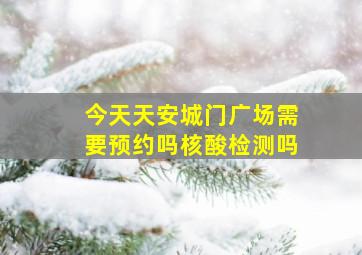 今天天安城门广场需要预约吗核酸检测吗